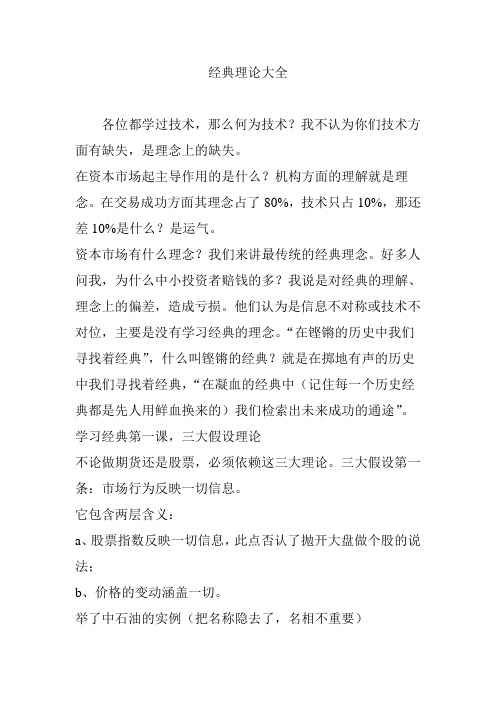 经典理论大全

各位都学过技术，那么何为技术？我不认为你们技术方面有缺失，是理念上的缺失。

在资本市场起主导作用的是什么？机构方面的理解就是理念。在交易成功方面其理念占了 80%，技术只占 10%，那还差 10%是什么？是运气。

资本市场有什么理念？我们来讲最传统的经典理念。好多人问我，为什么中小投资者赔钱的多？我说是对经典的理解、理念上的偏差，造成亏损。他们认为是信息不对称或技术不对位，主要是没有学习经典的理念。“在铿锵的历史中我们寻找着经典”，什么叫铿锵的经典？就是在掷地有声的历史中我们寻找着经典，“在凝血的经典中（记住每一个历史经典都是先人用鲜血换来的）我们检索出未来成功的通途”。

学习经典第一课，三大假设理论

不论做期货还是股票，必须依赖这三大理论。三大假设第一条：市场行为反映一切信息。

它包含两层含义：

a、股票指数反映一切信息，此点否认了抛开大盘做个股的说法；

b、价格的变动涵盖一切。

举了中石油的实例（把名称隐去了，名相不重要）